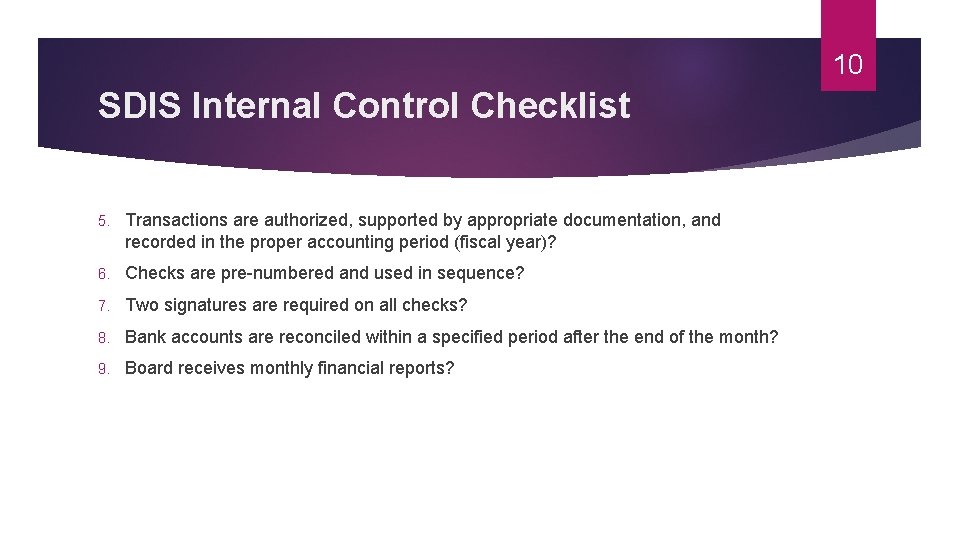 10

SDIS Internal Control Checklist

5. Transactions are authorized, supported by appropriate documentation, and recorded in the proper accounting period (fiscal year)?

6. Checks are pre-numbered and used in sequence?

7. Two signatures are required on all checks?

8. Bank accounts are reconciled within a specified period after the end of the month?

9. Board receives monthly financial reports?